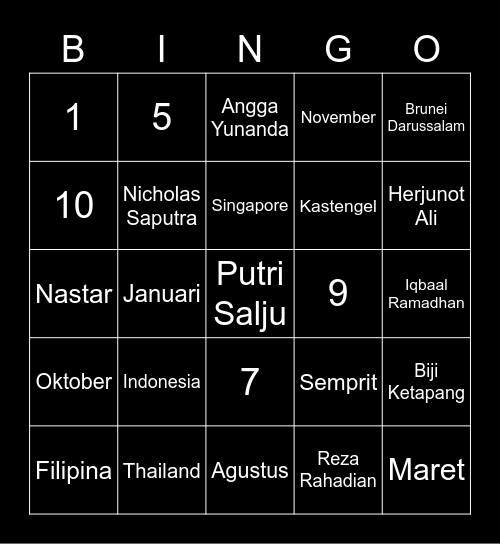 | B | I | N | G | O |
|---|---|---|---|---|
| 1 | 5 | Angga Yunanda | November | Brunei Darussalam |
| 10 | Nicholas Saputra | Singapore | Kastengel | Herjunot Ali |
| Nastar | Januari | Putri Salju | 9 | Iqbaal Ramadhan |
| Oktober | Indonesia | 7 | Semprit | Biji Ketapang |
| Filipina | Thailand | Agustus | Reza Rahadian | Maret |